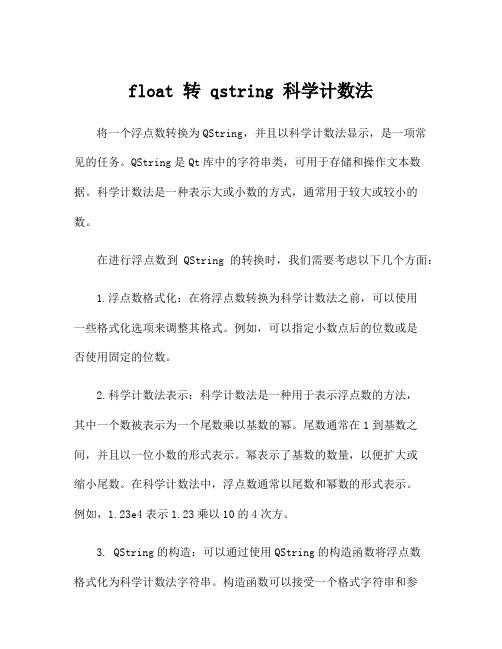 float 转 qstring 科学计数法

将一个浮点数转换为QString，并且以科学计数法显示，是一项常见的任务。QString是Qt库中的字符串类，可用于存储和操作文本数据。科学计数法是一种表示大或小数的方式，通常用于较大或较小的数。

在进行浮点数到 QString 的转换时，我们需要考虑以下几个方面：

1.浮点数格式化：在将浮点数转换为科学计数法之前，可以使用一些格式化选项来调整其格式。例如，可以指定小数点后的位数或是否使用固定的位数。

2.科学计数法表示：科学计数法是一种用于表示浮点数的方法，其中一个数被表示为一个尾数乘以基数的幂。尾数通常在1到基数之间，并且以一位小数的形式表示。幂表示了基数的数量，以便扩大或缩小尾数。在科学计数法中，浮点数通常以尾数和幂数的形式表示。例如，1.23e4表示1.23乘以10的4次方。

3. QString的构造：可以通过使用QString的构造函数将浮点数格式化为科学计数法字符串。构造函数可以接受一个格式字符串和参